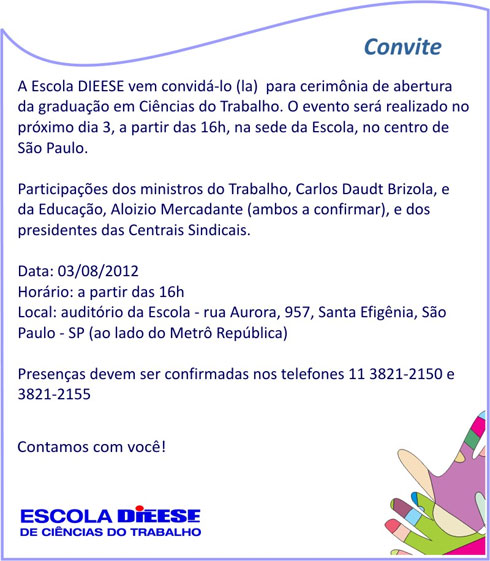 Convite

A Escola DIEESE vem convidá-lo (la) para cerimônia de abertura da graduação em Ciências do Trabalho. O evento será realizado no próximo dia 3, a partir das 16h, na sede da Escola, no centro de São Paulo.

Participações dos ministros do Trabalho, Carlos Daudt Brizola, e da Educação, Aloizio Mercadante (ambos a confirmar), e dos presidentes das Centrais Sindicais.

Data: 03/08/2012
Horário: a partir das 16h
Local: auditório da Escola - rua Aurora, 957, Santa Efigênia, São Paulo - SP (ao lado do Metrô República)

Presenças devem ser confirmadas nos telefones 11 3821-2150 e 3821-2155

Contamos com você!

ESCOLA DIEESE
DE CIÊNCIAS DO TRABALHO